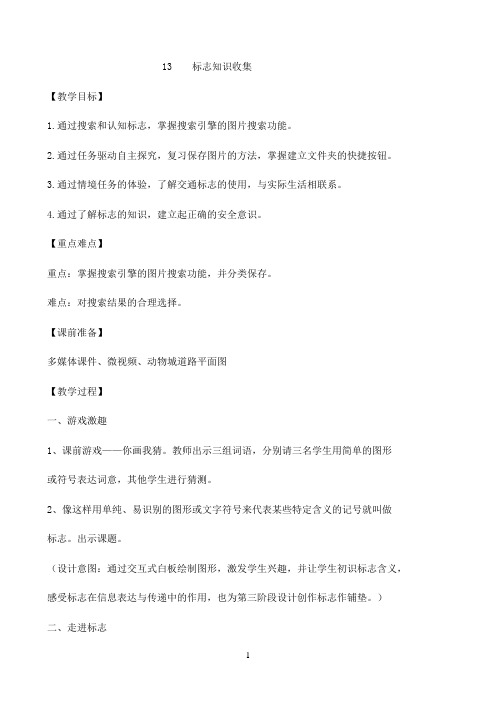 13　标志知识收集

【教学目标】

1.通过搜索和认知标志，掌握搜索引擎的图片搜索功能。

2.通过任务驱动自主探究，复习保存图片的方法，掌握建立文件夹的快捷按钮。

3.通过情境任务的体验，了解交通标志的使用，与实际生活相联系。

4.通过了解标志的知识，建立起正确的安全意识。

【重点难点】

重点：掌握搜索引擎的图片搜索功能，并分类保存。

难点：对搜索结果的合理选择。

【课前准备】

多媒体课件、微视频、动物城道路平面图

【教学过程】

一、游戏激趣

1、课前游戏——你画我猜。教师出示三组词语，分别请三名学生用简单的图形或符号表达词意，其他学生进行猜测。

2、像这样用单纯、易识别的图形或文字符号来代表某些特定含义的记号就叫做标志。出示课题。

（设计意图：通过交互式白板绘制图形，激发学生兴趣，并让学生初识标志含义，感受标志在信息表达与传递中的作用，也为第三阶段设计创作标志作铺垫。）

二、走进标志

1